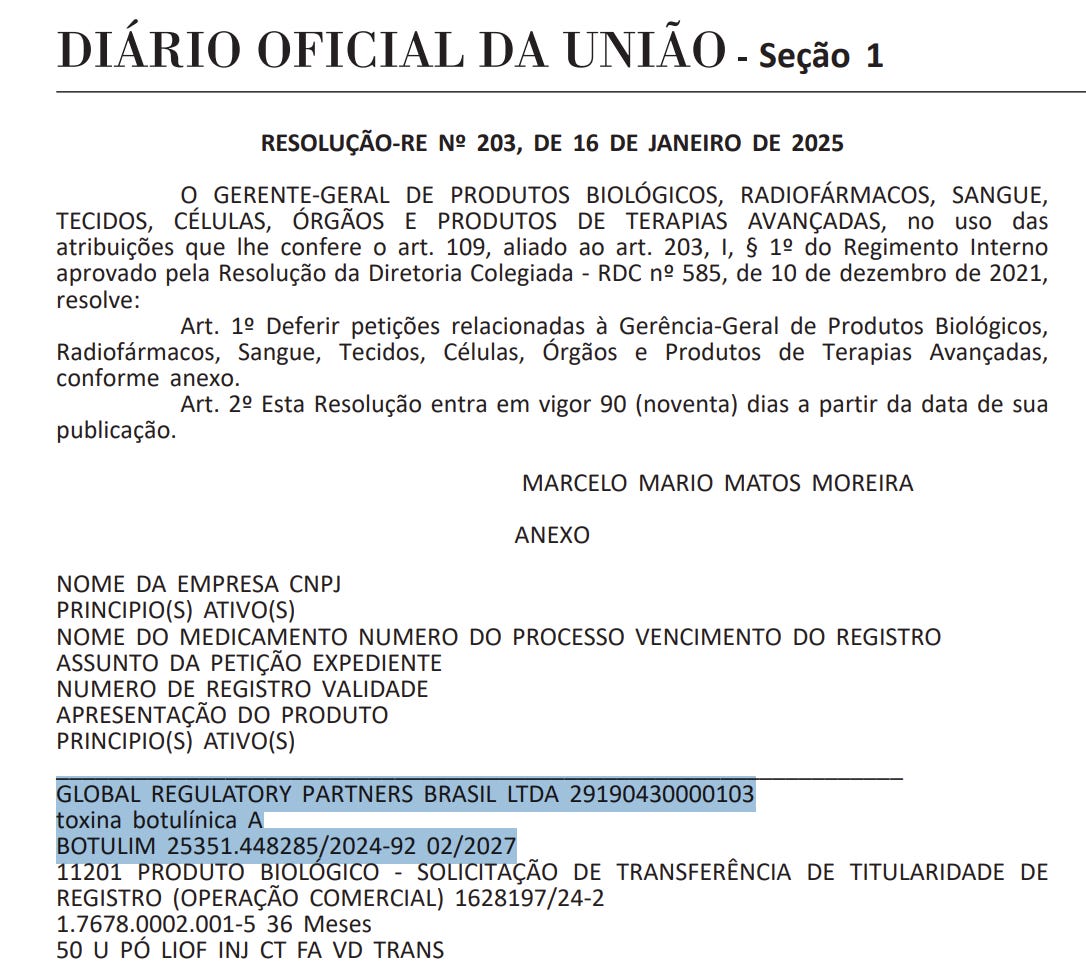 DIÁRIO OFICIAL DA UNIÃO - Seção 1

RESOLUÇÃO-RE Nº 203, DE 16 DE JANEIRO DE 2025

O GERENTE-GERAL DE PRODUTOS BIOLÓGICOS, RADIOFÁRMACOS, SANGUE, TECIDOS, CÉLULAS, ÓRGÃOS E PRODUTOS DE TERAPIAS AVANÇADAS, no uso das atribuições que lhe confere o art. 109, aliado ao art. 203, I, § 1º do Regimento Interno aprovado pela Resolução da Diretoria Colegiada - RDC nº 585, de 10 de dezembro de 2021, resolve:

Art. 1º Deferir petições relacionadas à Gerência-Geral de Produtos Biológicos, Radiofármacos, Sangue, Tecidos, Células, Órgãos e Produtos de Terapias Avançadas, conforme anexo.

Art. 2º Esta Resolução entra em vigor 90 (noventa) dias a partir da data de sua publicação.

MARCELO MARIO MATOS MOREIRA

ANEXO

NOME DA EMPRESA CNPJ
PRINCIPIO(S) ATIVO(S)
NOME DO MEDICAMENTO NUMERO DO PROCESSO VENCIMENTO DO REGISTRO
ASSUNTO DA PETIÇÃO EXPEDIENTE
NUMERO DE REGISTRO VALIDADE
APRESENTAÇÃO DO PRODUTO
PRINCIPIO(S) ATIVO(S)

GLOBAL REGULATORY PARTNERS BRASIL LTDA 29190430000103
toxina botulínica A
BOTULIM 25351.448285/2024-92 02/2027
11201 PRODUTO BIOLÓGICO - SOLICITAÇÃO DE TRANSFERÊNCIA DE TITULARIDADE DE REGISTRO (OPERAÇÃO COMERCIAL) 1628197/24-2
1.7678.0002.001-5 36 Meses
50 U PÓ LIOF INJ CT FA VD TRANS